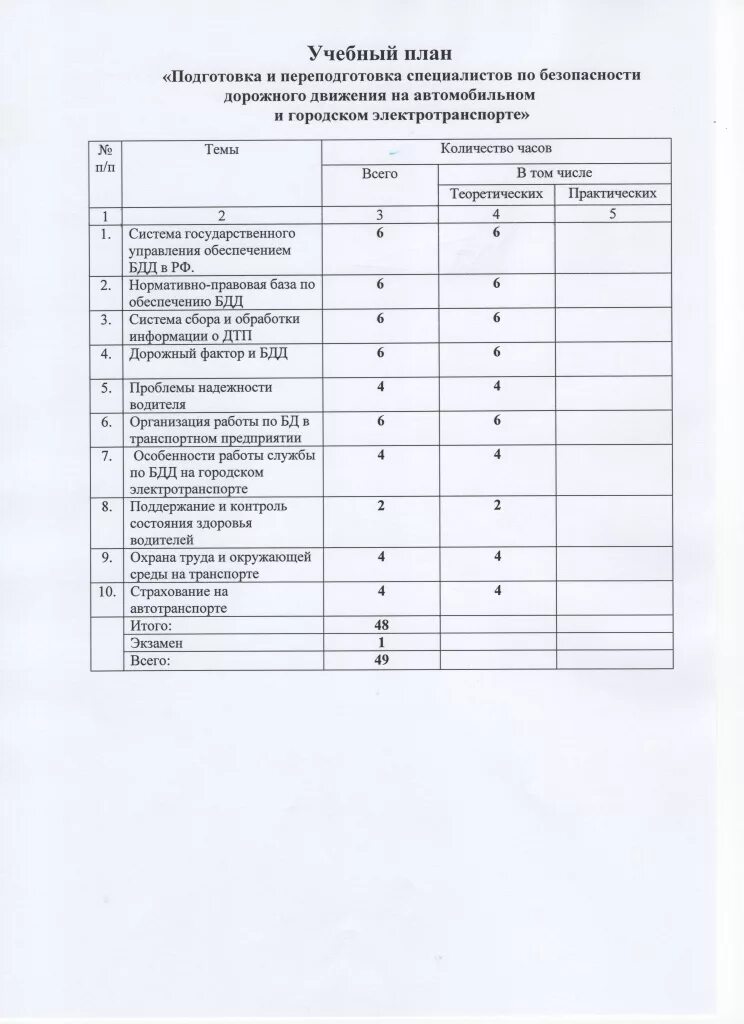 Учебный план
«Подготовка и переподготовка специалистов по безопасности дорожного движения на автомобильном и городском электротранспорте»

| № п/п | Темы | Количество часов | | |
|---|---|---|---|---|
| | | Всего | В том числе | |
| | | | Теоретических | Практических |
| 1 | 2 | 3 | 4 | 5 |
| 1. | Система государственного управления обеспечением БДД в РФ. | 6 | 6 | |
| 2. | Нормативно-правовая база по обеспечению БДД | 6 | 6 | |
| 3. | Система сбора и обработки информации о ДТП | 6 | 6 | |
| 4. | Дорожный фактор и БДД | 6 | 6 | |
| 5. | Проблемы надежности водителя | 4 | 4 | |
| 6. | Организация работы по БД в транспортном предприятии | 6 | 6 | |
| 7. | Особенности работы службы по БДД на городском электротранспорте | 4 | 4 | |
| 8. | Поддержание и контроль состояния здоровья водителей | 2 | 2 | |
| 9. | Охрана труда и окружающей среды на транспорте | 4 | 4 | |
| 10. | Страхование на автотранспорте | 4 | 4 | |
| | Итого: | 48 | | |
| | Экзамен | 1 | | |
| | Всего: | 49 | | |